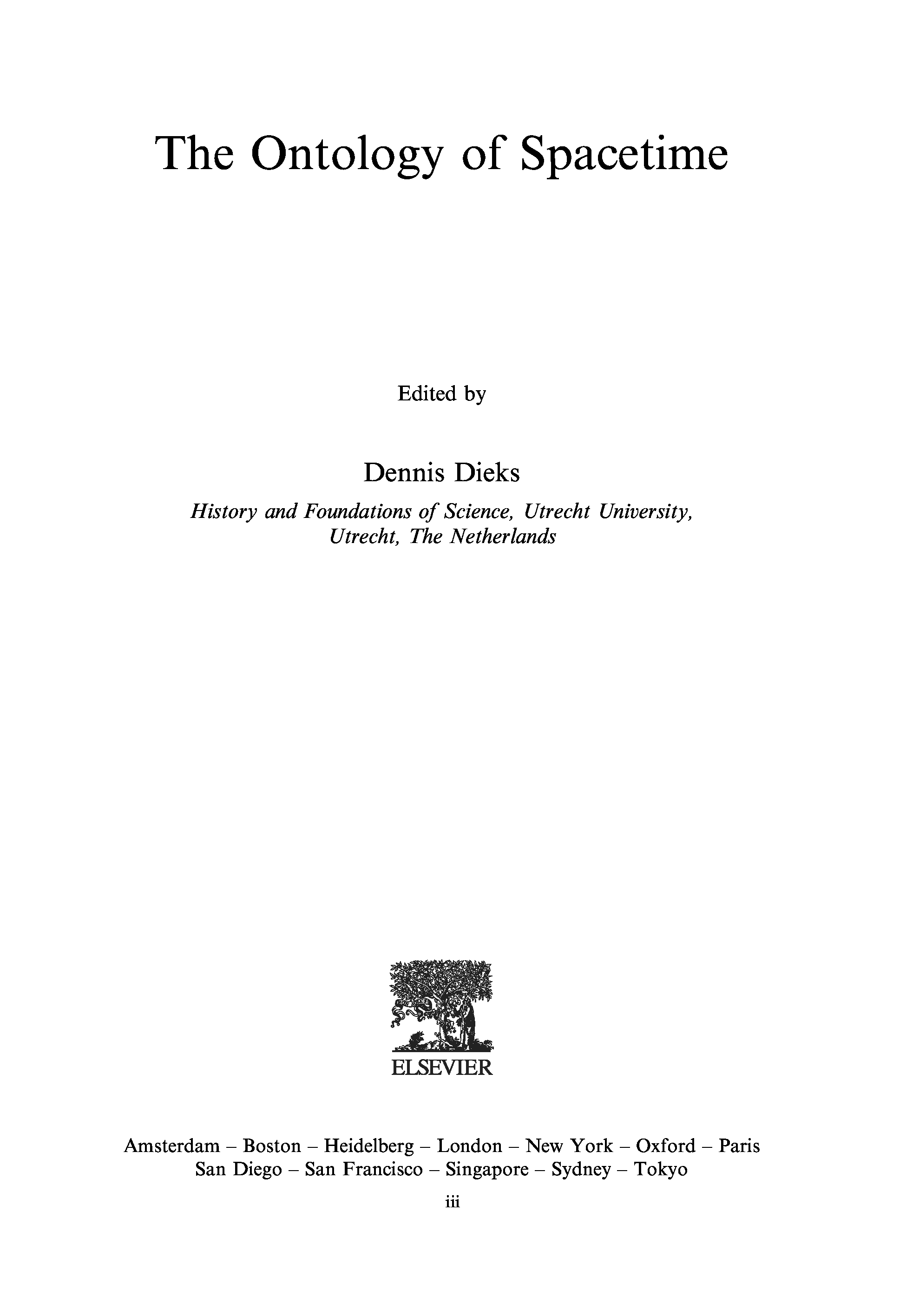 The Ontology of Spacetime

Edited by

Dennis Dieks

History and Foundations of Science, Utrecht University,
Utrecht, The Netherlands

ELSEVIER

Amsterdam – Boston – Heidelberg – London – New York – Oxford – Paris
San Diego – San Francisco – Singapore – Sydney – Tokyo

iii